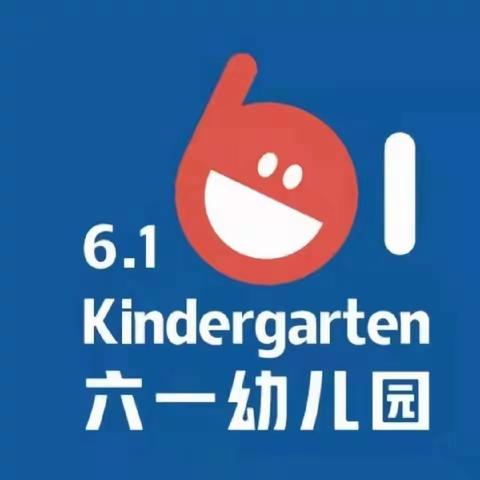 61

6.1
Kindergarten
六一幼儿园